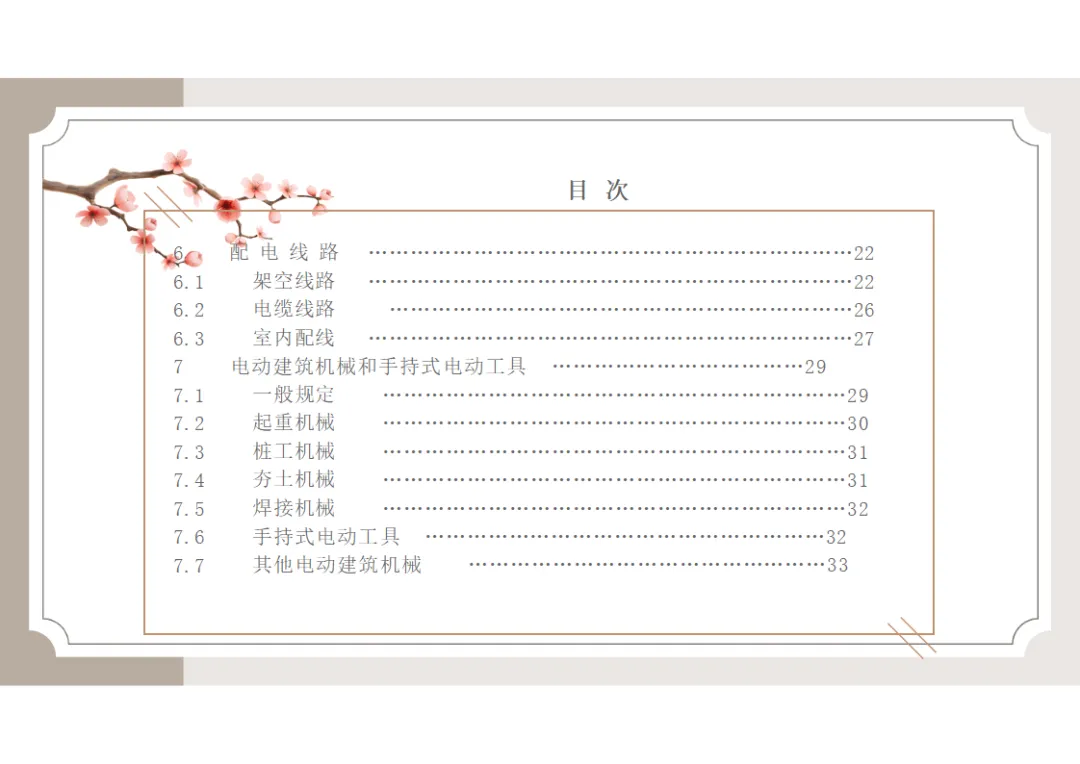 目 次

6 配电线路 22
6.1 架空线路 22
6.2 电缆线路 26
6.3 室内配线 27
7 电动建筑机械和手持式电动工具 29
7.1 一般规定 29
7.2 起重机械 30
7.3 桩工机械 31
7.4 夯土机械 31
7.5 焊接机械 32
7.6 手持式电动工具 32
7.7 其他电动建筑机械 33